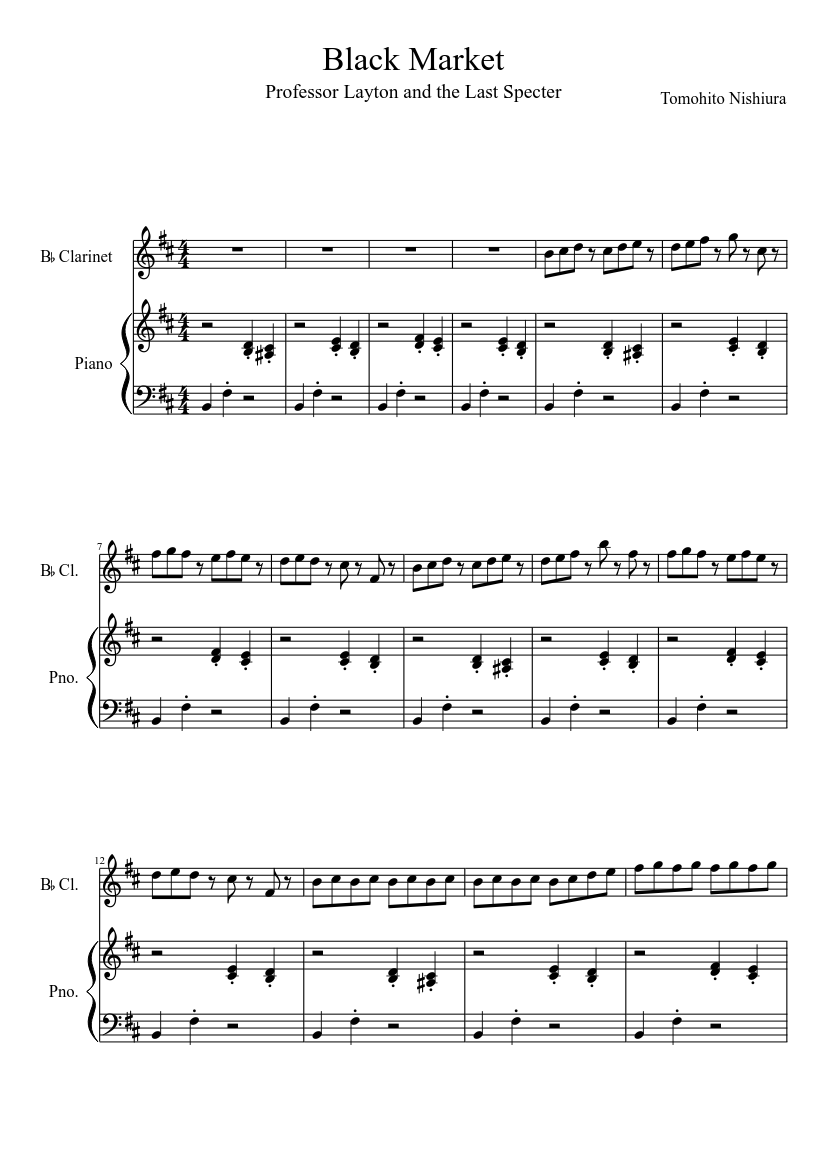 Black Market

Professor Layton and the Last Specter

Tomohito Nishiura

B♭ Clarinet

Piano

7

B♭ Cl.

Pno.

12

B♭ Cl.

Pno.